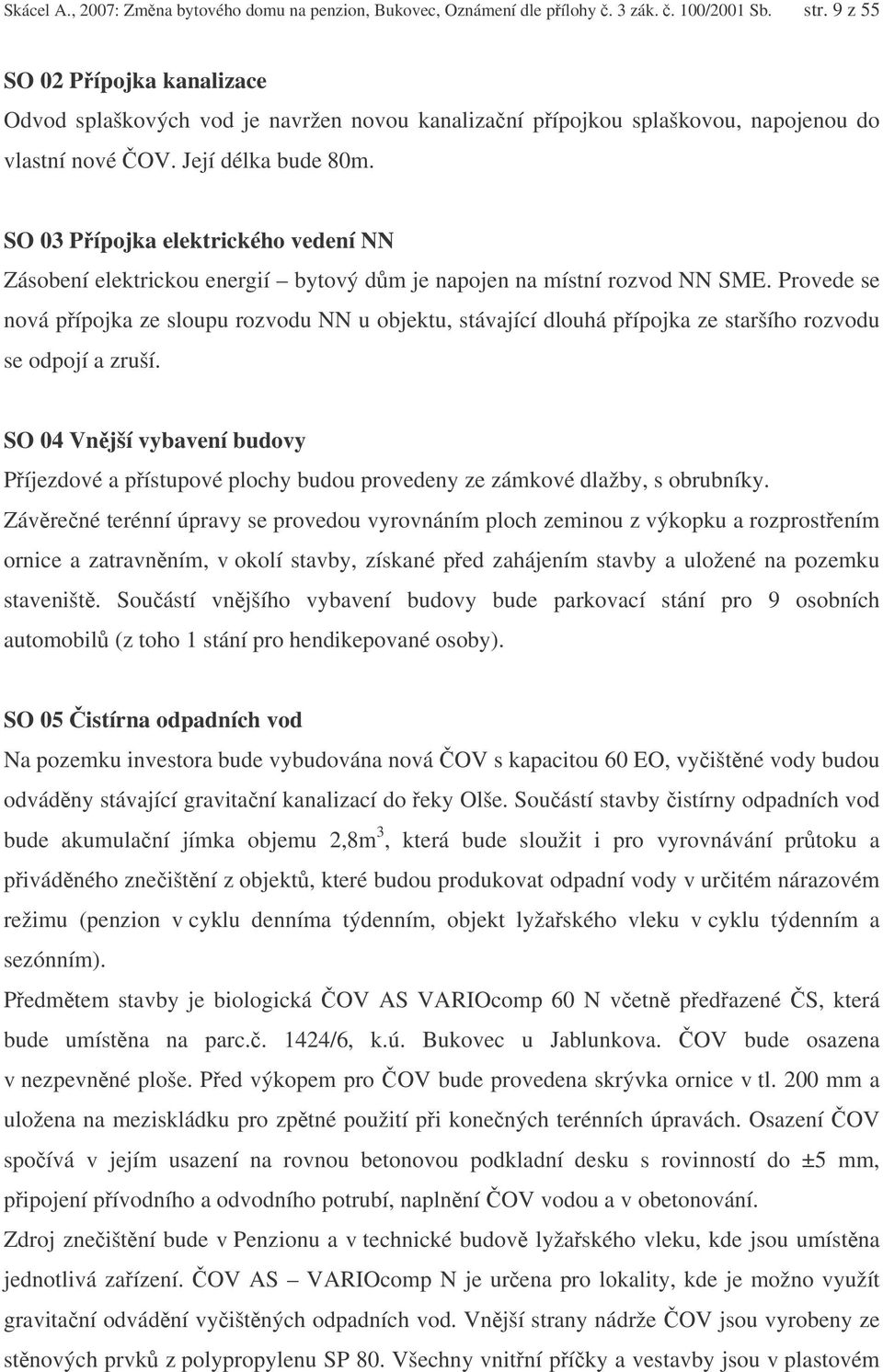 Skácel A., 2007: Změna bytového domu na penzion, Bukovec, Oznámení dle přílohy č. 3 zák. č. 100/2001 Sb. str. 9 z 55

SO 02 Přípojka kanalizace
Odvod splaškových vod je navržen novou kanalizační přípojkou splaškovou, napojenou do vlastní nové ČOV. Její délka bude 80m.

SO 03 Přípojka elektrického vedení NN
Zásobení elektrickou energií – bytový dům je napojen na místní rozvod NN SME. Provede se nová přípojka ze sloupu rozvodu NN u objektu, stávající dlouhá přípojka ze staršího rozvodu se odpojí a zruší.

SO 04 Vnější vybavení budovy
Příjezdové a přístupové plochy budou provedeny ze zámkové dlažby, s obrubníky.
Závěrečné terénní úpravy se provedou vyrovnáním ploch zeminou z výkopku a rozprostřením ornice a zatravněním, v okolí stavby, získané před zahájením stavby a uložené na pozemku staveniště. Součástí vnějšího vybavení budovy bude parkovací stání pro 9 osobních automobilů (z toho 1 stání pro hendikepované osoby).

SO 05 Čistírna odpadních vod
Na pozemku investora bude vybudována nová ČOV s kapacitou 60 EO, vyčištěné vody budou odváděny stávající gravitační kanalizací do řeky Olše. Součástí stavby čistírny odpadních vod bude akumulační jímka objemu 2,8m$^3$, která bude sloužit i pro vyrovnávání průtoku a přiváděného znečištění z objektů, které budou produkovat odpadní vody v určitém nárazovém režimu (penzion v cyklu denníma týdenním, objekt lyžařského vleku v cyklu týdenním a sezónním).
Předmětem stavby je biologická ČOV AS VARIOcomp 60 N včetně předřazené ČS, která bude umístěna na parc.č. 1424/6, k.ú. Bukovec u Jablunkova. ČOV bude osazena v nezpevněné ploše. Před výkopem pro ČOV bude provedena skrývka ornice v tl. 200 mm a uložena na meziskládku pro zpětné použití při konečných terénních úpravách. Osazení ČOV spočívá v jejím usazení na rovnou betonovou podkladní desku s rovinností do ±5 mm, připojení přívodního a odvodního potrubí, naplnění ČOV vodou a v obetonování.
Zdroj znečištění bude v Penzionu a v technické budově lyžařského vleku, kde jsou umístěna jednotlivá zařízení. ČOV AS – VARIOcomp N je určena pro lokality, kde je možno využít gravitační odvádění vyčištěných odpadních vod. Vnější strany nádrže ČOV jsou vyrobeny ze stěnových prvků z polypropylenu SP 80. Všechny vnitřní příčky a vestavby jsou v plastovém